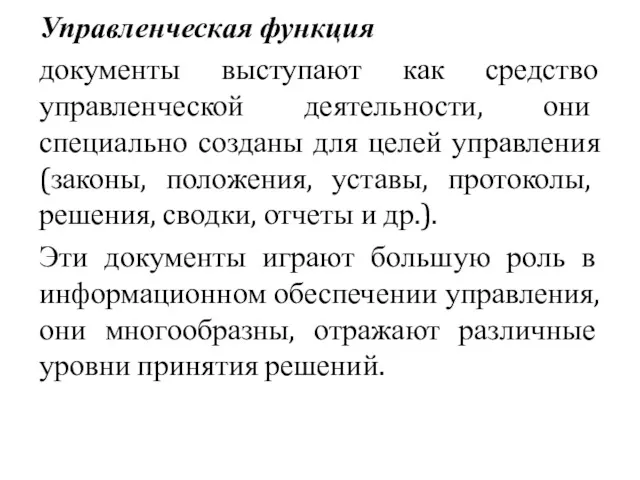 Управленческая функция

документы выступают как средство управленческой деятельности, они специально созданы для целей управления (законы, положения, уставы, протоколы, решения, сводки, отчеты и др.).

Эти документы играют большую роль в информационном обеспечении управления, они многообразны, отражают различные уровни принятия решений.